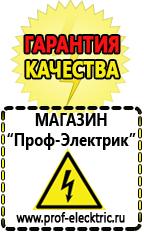 ГАРАНТИЯ
КАЧЕСТВА

МАГАЗИН
“Проф-Электрик”

www.prof-electric.ru